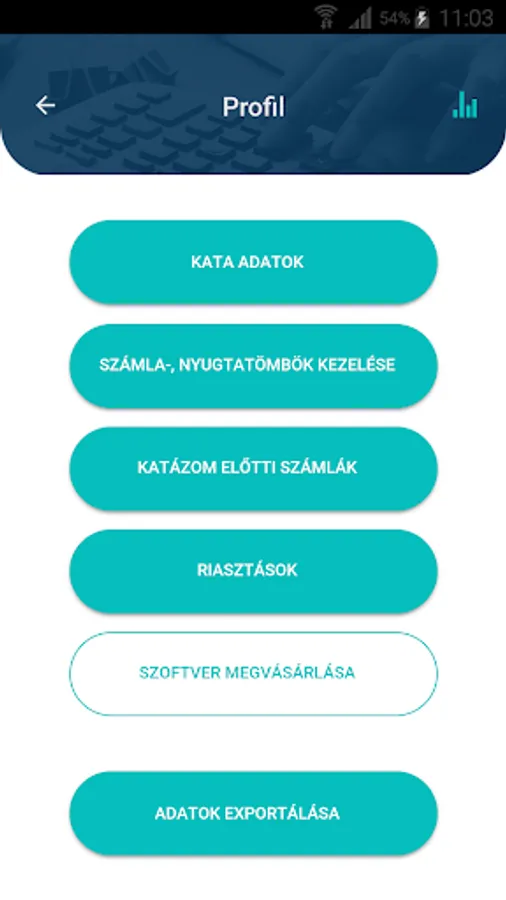 54% 11:03

Profil

KATA ADATOK

SZÁMLA-, NYUGTATÖMBÖK KEZELÉSE

KATÁZOM ELŐTTI SZÁMLÁK

RIASZTÁSOK

SZOFTVER MEGVÁSÁRLÁSA

ADATOK EXPORTÁLÁSA